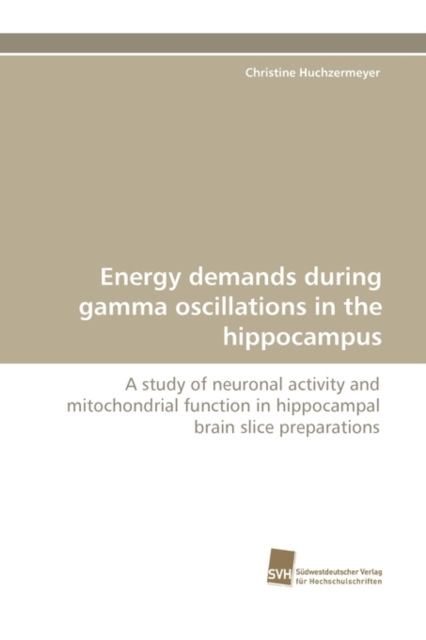 Christine Huchzermeyer

Energy demands during gamma oscillations in the hippocampus

A study of neuronal activity and mitochondrial function in hippocampal brain slice preparations

SVH

Südwestdeutscher Verlag für Hochschulschriften